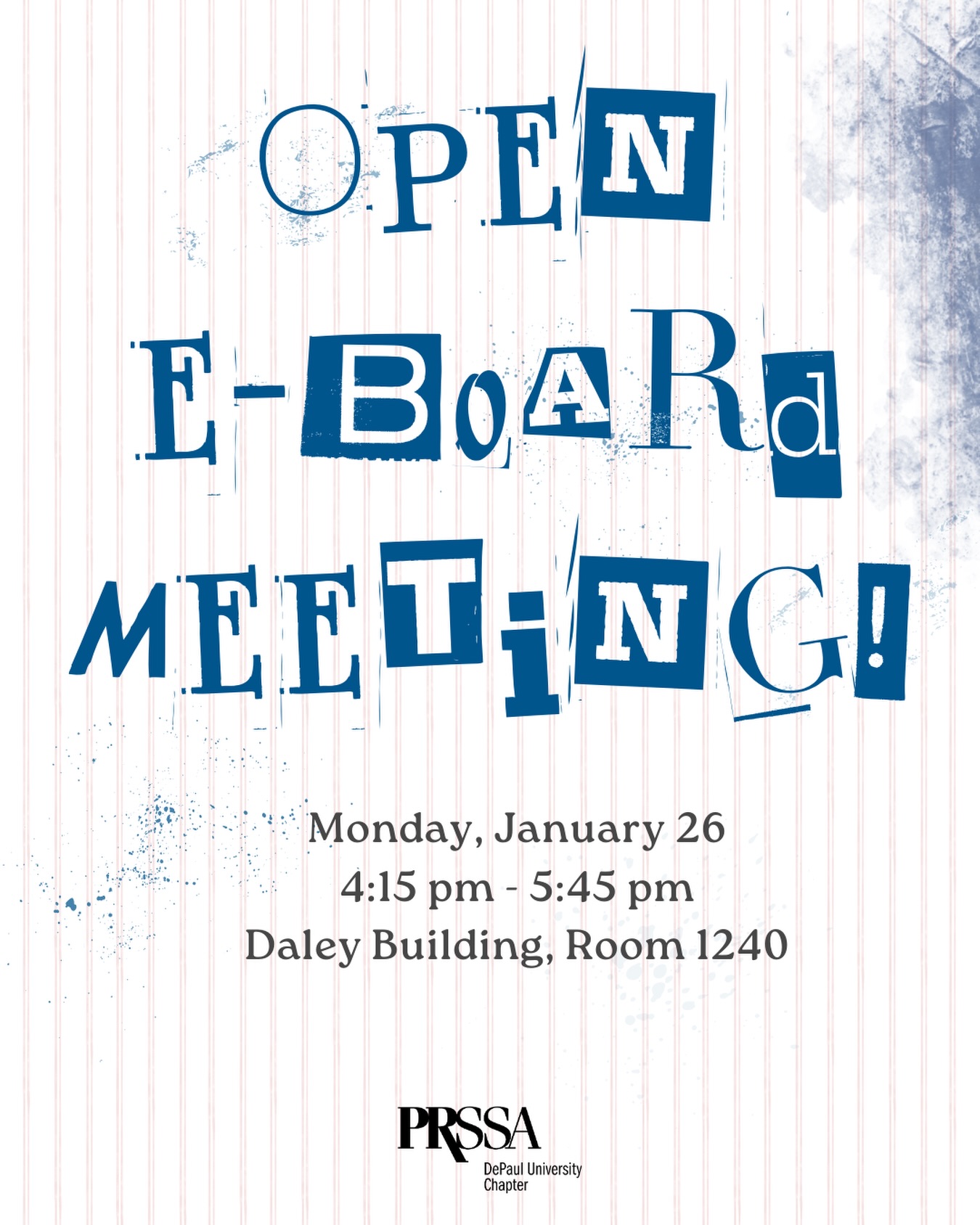 OPEN
E-BoARd
MEETiNG!

Monday, January 26
4:15 pm - 5:45 pm
Daley Building, Room 1240

PRSSA
DePaul University Chapter